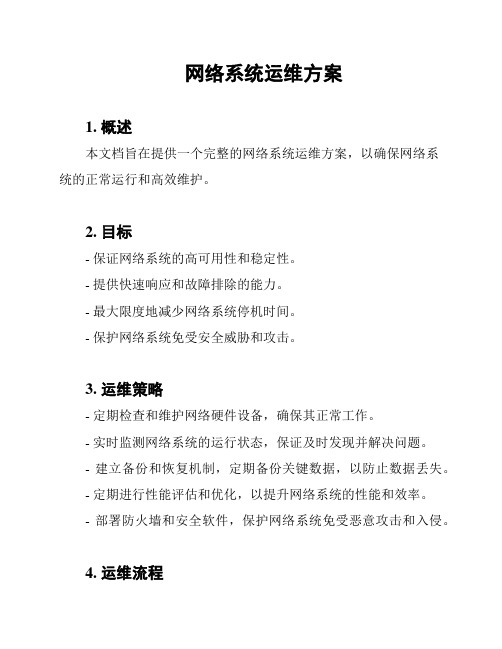 网络系统运维方案

1. 概述

本文档旨在提供一个完整的网络系统运维方案，以确保网络系统的正常运行和高效维护。

2. 目标

- 保证网络系统的高可用性和稳定性。
- 提供快速响应和故障排除的能力。
- 最大限度地减少网络系统停机时间。
- 保护网络系统免受安全威胁和攻击。

3. 运维策略

- 定期检查和维护网络硬件设备，确保其正常工作。
- 实时监测网络系统的运行状态，保证及时发现并解决问题。
- 建立备份和恢复机制，定期备份关键数据，以防止数据丢失。
- 定期进行性能评估和优化，以提升网络系统的性能和效率。
- 部署防火墙和安全软件，保护网络系统免受恶意攻击和入侵。

4. 运维流程